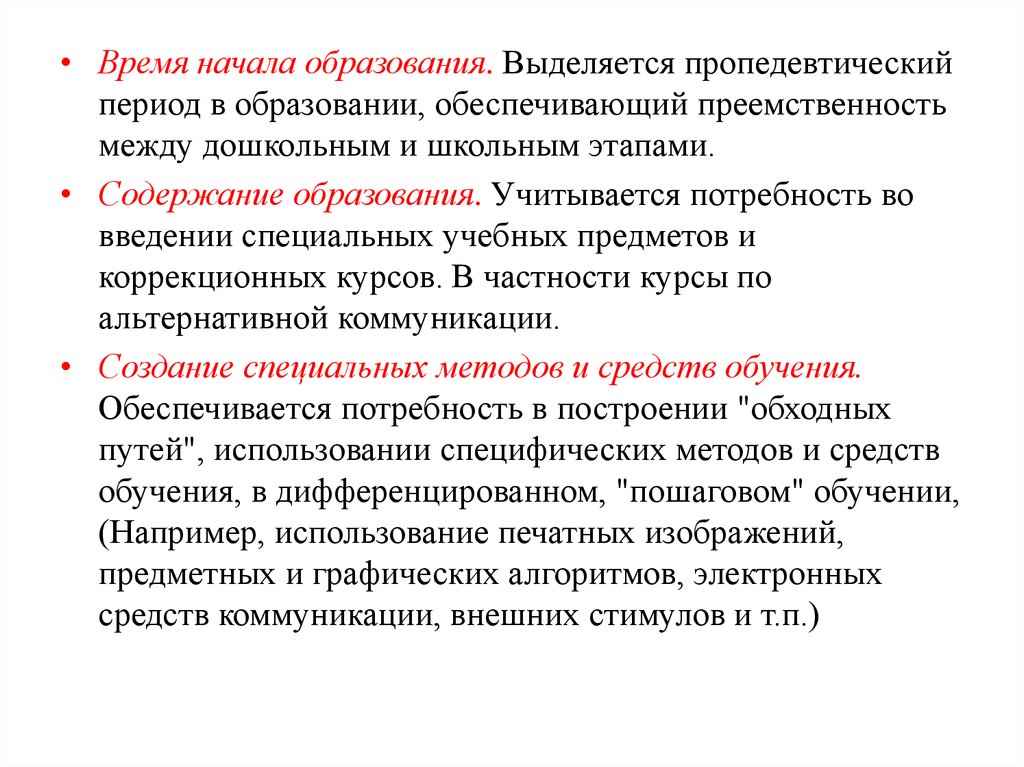 • Время начала образования. Выделяется пропедевтический период в образовании, обеспечивающий преемственность между дошкольным и школьным этапами.

• Содержание образования. Учитывается потребность во введении специальных учебных предметов и коррекционных курсов. В частности курсы по альтернативной коммуникации.

• Создание специальных методов и средств обучения. Обеспечивается потребность в построении "обходных путей", использовании специфических методов и средств обучения, в дифференцированном, "пошаговом" обучении, (Например, использование печатных изображений, предметных и графических алгоритмов, электронных средств коммуникации, внешних стимулов и т.п.)